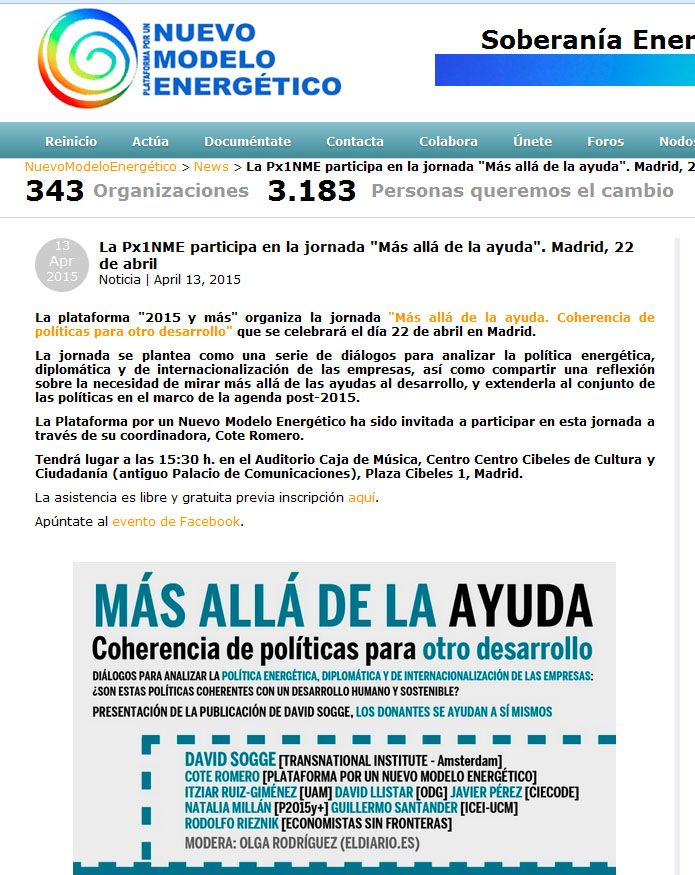 PLATAFORMA POR UN NUEVO MODELO ENERGÉTICO

Soberanía Ener

Reinicio Actúa Documéntate Contacta Colabora Únete Foros Nodos

NuevoModeloEnergético > News > La Px1NME participa en la jornada "Más allá de la ayuda". Madrid, 2

343 Organizaciones 3.183 Personas queremos el cambio

13 Apr 2015

La Px1NME participa en la jornada "Más allá de la ayuda". Madrid, 22 de abril

Noticia | April 13, 2015

La plataforma "2015 y más" organiza la jornada "Más allá de la ayuda. Coherencia de políticas para otro desarrollo" que se celebrará el día 22 de abril en Madrid.

La jornada se plantea como una serie de diálogos para analizar la política energética, diplomática y de internacionalización de las empresas, así como compartir una reflexión sobre la necesidad de mirar más allá de las ayudas al desarrollo, y extenderla al conjunto de las políticas en el marco de la agenda post-2015.

La Plataforma por un Nuevo Modelo Energético ha sido invitada a participar en esta jornada a través de su coordinadora, Cote Romero.

Tendrá lugar a las 15:30 h. en el Auditorio Caja de Música, Centro Centro Cibeles de Cultura y Ciudadanía (antiguo Palacio de Comunicaciones), Plaza Cibeles 1, Madrid.

La asistencia es libre y gratuita previa inscripción aquí.

Apúntate al evento de Facebook.

MÁS ALLÁ DE LA AYUDA

Coherencia de políticas para otro desarrollo

DIÁLOGOS PARA ANALIZAR LA POLÍTICA ENERGÉTICA, DIPLOMÁTICA Y DE INTERNACIONALIZACIÓN DE LAS EMPRESAS: ¿SON ESTAS POLÍTICAS COHERENTES CON UN DESARROLLO HUMANO Y SOSTENIBLE?

PRESENTACIÓN DE LA PUBLICACIÓN DE DAVID SOGGE, LOS DONANTES SE AYUDAN A SÍ MISMOS

DAVID SOGGE [TRANSNATIONAL INSTITUTE - Amsterdam]
COTE ROMERO [PLATAFORMA POR UN NUEVO MODELO ENERGÉTICO]
ITZIAR RUIZ-GIMÉNEZ [UAM] DAVID LLISTAR [ODG] JAVIER PÉREZ [CIECODE]
NATALIA MILLÁN [P2015y+] GUILLERMO SANTANDER [ICEI-UCM]
RODOLFO RIEZNIK [ECONOMISTAS SIN FRONTERAS]
MODERA: OLGA RODRÍGUEZ (ELDIARIO.ES)